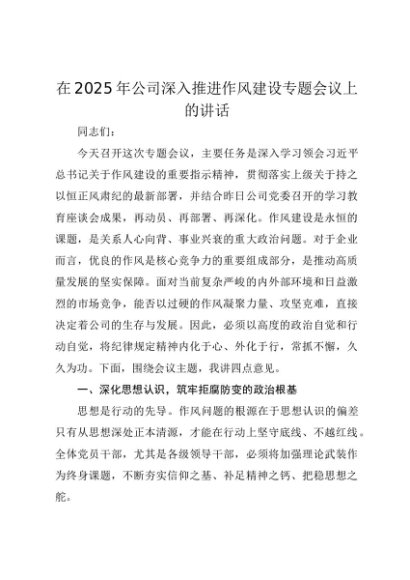 在2025年公司深入推进作风建设专题会议上的讲话

同志们：

今天召开这次专题会议，主要任务是深入学习领会习近平总书记关于作风建设的重要指示精神，贯彻落实上级关于持之以恒正风肃纪的最新部署，并结合昨日公司党委召开的学习教育座谈会成果，再动员、再部署、再深化。作风建设是永恒的课题，是关系人心向背、事业兴衰的重大政治问题。对于企业而言，优良的作风是核心竞争力的重要组成部分，是推动高质量发展的坚实保障。面对当前复杂严峻的内外部环境和日益激烈的市场竞争，能否以过硬的作风凝聚力量、攻坚克难，直接决定着公司的生存与发展。因此，必须以高度的政治自觉和行动自觉，将纪律规定精神内化于心、外化于行，常抓不懈，久久为功。下面，围绕会议主题，我讲四点意见。

一、深化思想认识，筑牢拒腐防变的政治根基

思想是行动的先导。作风问题的根源在于思想认识的偏差只有从思想深处正本清源，才能在行动上坚守底线、不越红线。全体党员干部，尤其是各级领导干部，必须将加强理论武装作为终身课题，不断夯实信仰之基、补足精神之钙、把稳思想之舵。